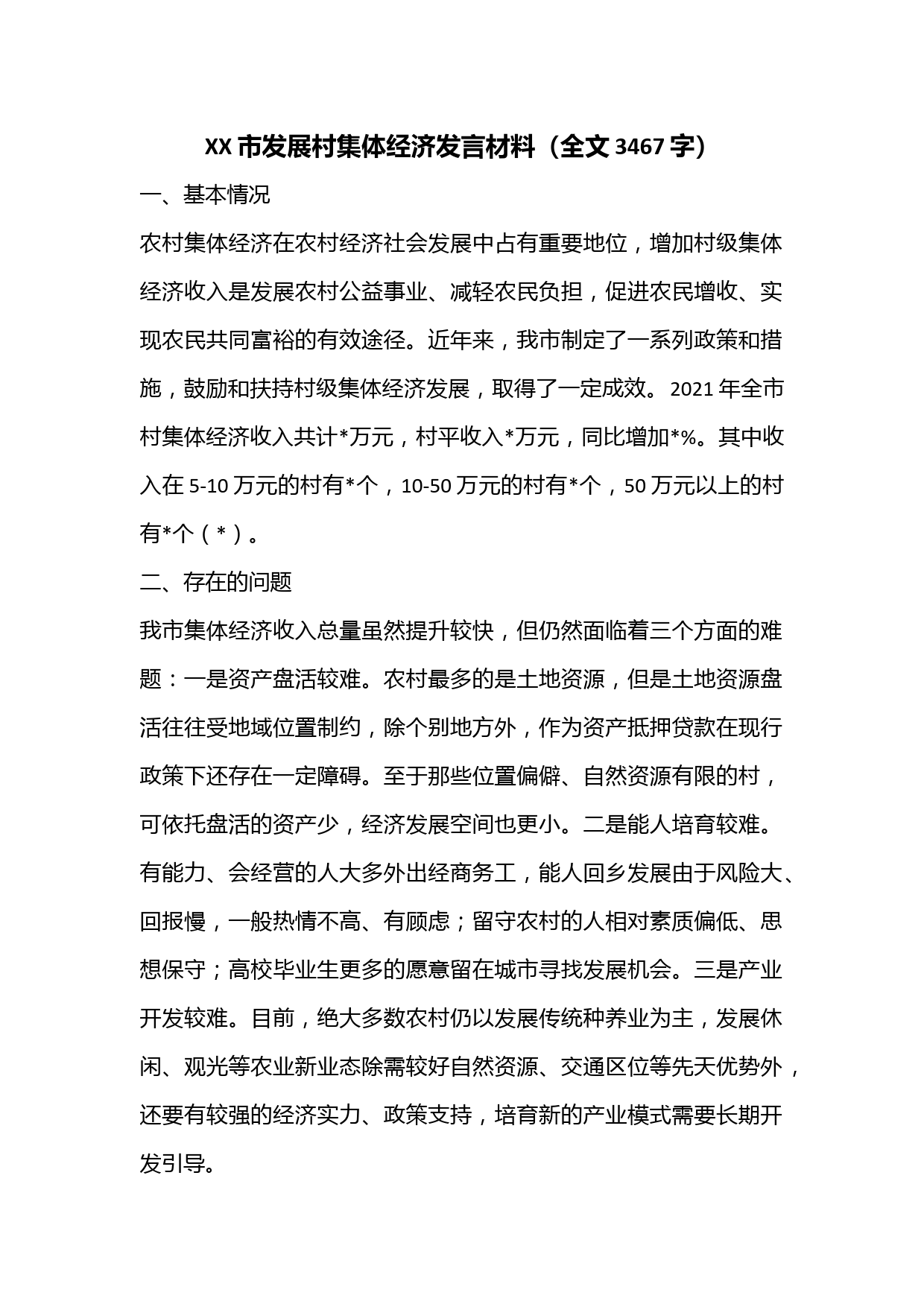 XX 市发展村集体经济发言材料（全文 3467 字）

一、基本情况

农村集体经济在农村经济社会发展中占有重要地位，增加村级集体经济收入是发展农村公益事业、减轻农民负担，促进农民增收、实现农民共同富裕的有效途径。近年来，我市制定了一系列政策和措施，鼓励和扶持村级集体经济发展，取得了一定成效。2021 年全市村集体经济收入共计*万元，村平收入*万元，同比增加*%。其中收入在 5-10 万元的村有*个，10-50 万元的村有*个，50 万元以上的村有*个（*）。

二、存在的问题

我市集体经济收入总量虽然提升较快，但仍然面临着三个方面的难题：一是资产盘活较难。农村最多的是土地资源，但是土地资源盘活往往受地域位置制约，除个别地方外，作为资产抵押贷款在现行政策下还存在一定障碍。至于那些位置偏僻、自然资源有限的村，可依托盘活的资产少，经济发展空间也更小。二是能人培育较难。有能力、会经营的人大多外出经商务工，能人回乡发展由于风险大、回报慢，一般热情不高、有顾虑；留守农村的人相对素质偏低、思想保守；高校毕业生更多的愿意留在城市寻找发展机会。三是产业开发较难。目前，绝大多数农村仍以发展传统种养业为主，发展休闲、观光等农业新业态除需较好自然资源、交通区位等先天优势外，还要有较强的经济实力、政策支持，培育新的产业模式需要长期开发引导。